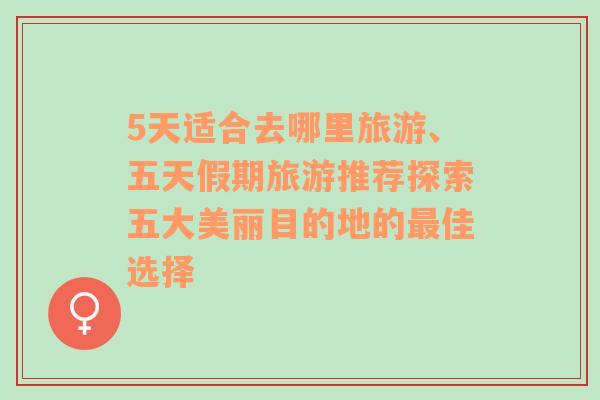 5天适合去哪里旅游、五天假期旅游推荐探索五大美丽目的地的最佳选择